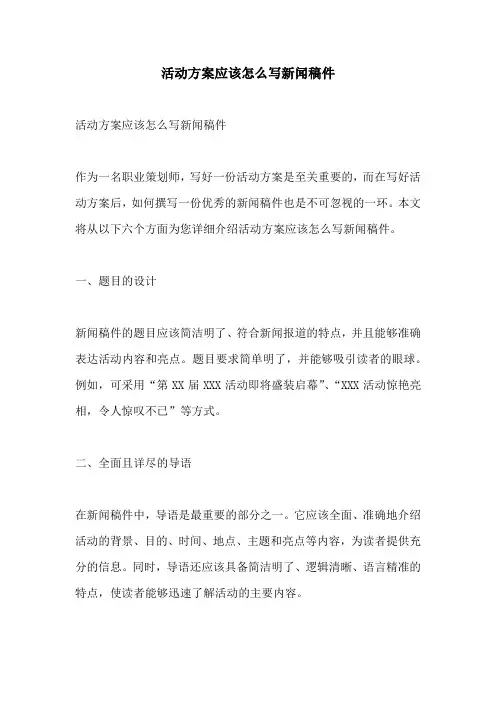 活动方案应该怎么写新闻稿件

活动方案应该怎么写新闻稿件

作为一名职业策划师，写好一份活动方案是至关重要的，而在写好活动方案后，如何撰写一份优秀的新闻稿件也是不可忽视的一环。本文将从以下六个方面为您详细介绍活动方案应该怎么写新闻稿件。

一、题目的设计

新闻稿件的题目应该简洁明了、符合新闻报道的特点，并且能够准确表达活动内容和亮点。题目要求简单明了，并能够吸引读者的眼球。例如，可采用“第 XX 届 XXX 活动即将盛装启幕”、“XXX 活动惊艳亮相，令人惊叹不已”等方式。

二、全面且详尽的导语

在新闻稿件中，导语是最重要的部分之一。它应该全面、准确地介绍活动的背景、目的、时间、地点、主题和亮点等内容，为读者提供充分的信息。同时，导语还应该具备简洁明了、逻辑清晰、语言精准的特点，使读者能够迅速了解活动的主要内容。